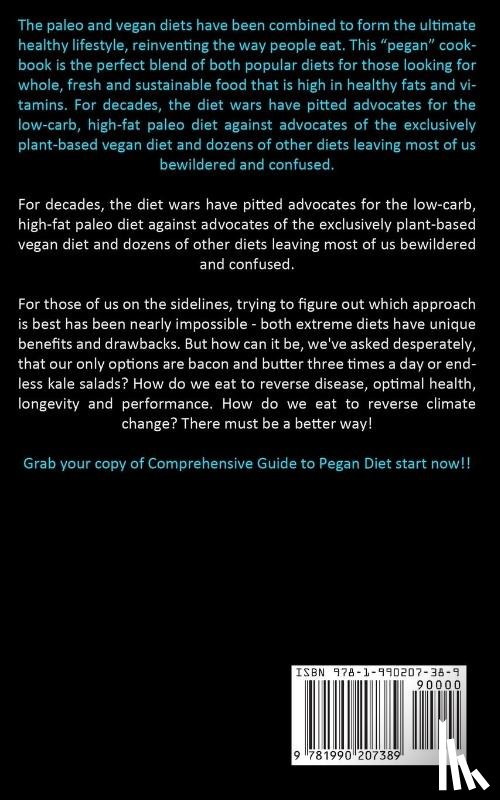 The paleo and vegan diets have been combined to form the ultimate healthy lifestyle, reinventing the way people eat. This "pegan" cookbook is the perfect blend of both popular diets for those looking for whole, fresh and sustainable food that is high in healthy fats and vitamins. For decades, the diet wars have pitted advocates for the low-carb, high-fat paleo diet against advocates of the exclusively plant-based vegan diet and dozens of other diets leaving most of us bewildered and confused.

For decades, the diet wars have pitted advocates for the low-carb, high-fat paleo diet against advocates of the exclusively plant-based vegan diet and dozens of other diets leaving most of us bewildered and confused.

For those of us on the sidelines, trying to figure out which approach is best has been nearly impossible - both extreme diets have unique benefits and drawbacks. But how can it be, we've asked desperately, that our only options are bacon and butter three times a day or endless kale salads? How do we eat to reverse disease, optimal health, longevity and performance. How do we eat to reverse climate change? There must be a better way!

Grab your copy of Comprehensive Guide to Pegan Diet start now!!

ISBN 978-1-990207-38-9

90000

9 781990 207389